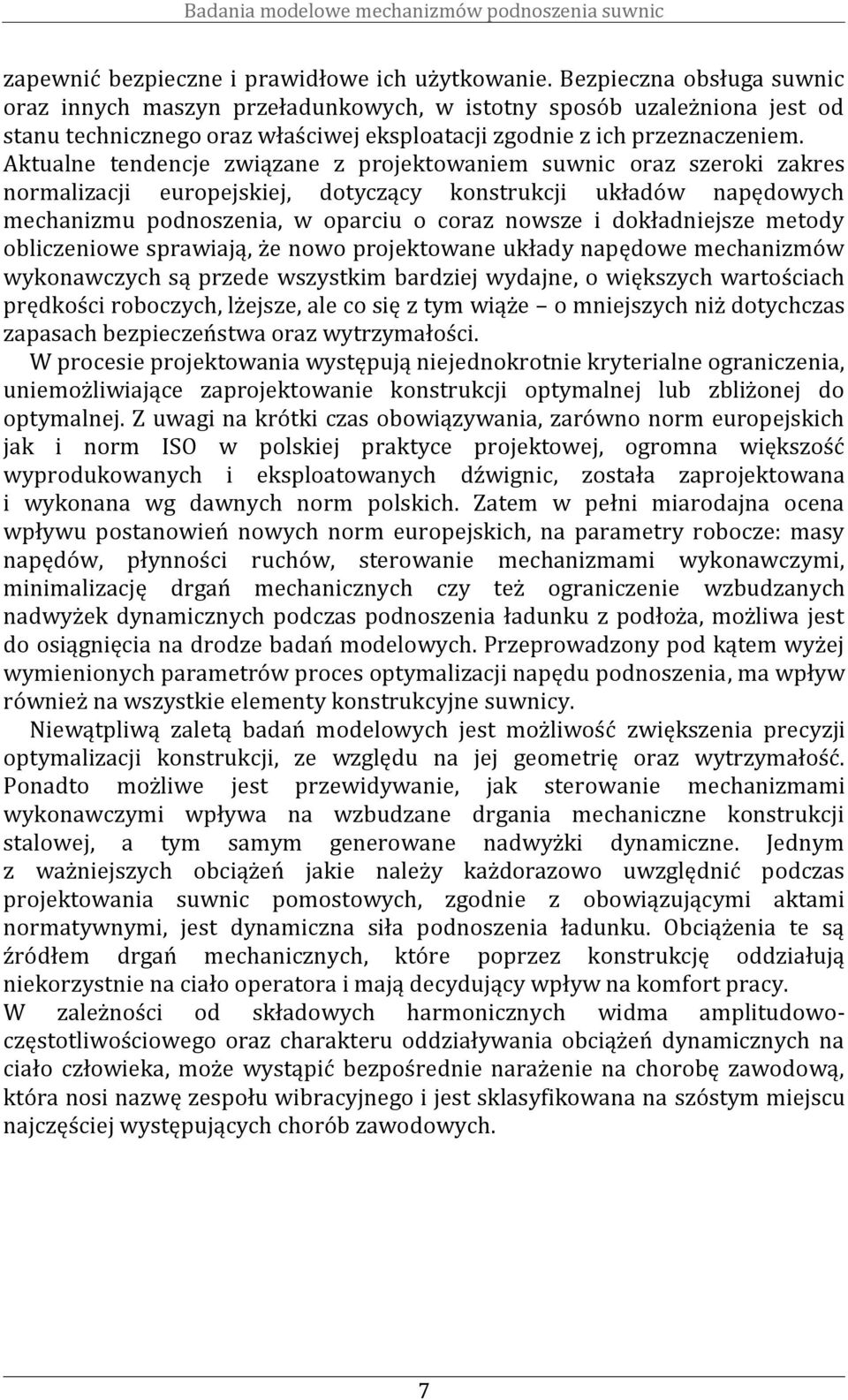 Badania modelowe mechanizmów podnoszenia suwnic

zapewnić bezpieczne i prawidłowe ich użytkowanie. Bezpieczna obsługa suwnic oraz innych maszyn przeładunkowych, w istotny sposób uzależniona jest od stanu technicznego oraz właściwej eksploatacji zgodnie z ich przeznaczeniem. Aktualne tendencje związane z projektowaniem suwnic oraz szeroki zakres normalizacji europejskiej, dotyczący konstrukcji układów napędowych mechanizmu podnoszenia, w oparciu o coraz nowsze i dokładniejsze metody obliczeniowe sprawiają, że nowo projektowane układy napędowe mechanizmów wykonawczych są przede wszystkim bardziej wydajne, o większych wartościach prędkości roboczych, lżejsze, ale co się z tym wiąże – o mniejszych niż dotychczas zapasach bezpieczeństwa oraz wytrzymałości.

W procesie projektowania występują niejednokrotnie kryterialne ograniczenia, uniemożliwiające zaprojektowanie konstrukcji optymalnej lub zbliżonej do optymalnej. Z uwagi na krótki czas obowiązywania, zarówno norm europejskich jak i norm ISO w polskiej praktyce projektowej, ogromna większość wyprodukowanych i eksploatowanych dźwignic, została zaprojektowana i wykonana wg dawnych norm polskich. Zatem w pełni miarodajna ocena wpływu postanowień nowych norm europejskich, na parametry robocze: masy napędów, płynności ruchów, sterowanie mechanizmami wykonawczymi, minimalizację drgań mechanicznych czy też ograniczenie wzbudzanych nadwyżek dynamicznych podczas podnoszenia ładunku z podłoża, możliwa jest do osiągnięcia na drodze badań modelowych. Przeprowadzony pod kątem wyżej wymienionych parametrów proces optymalizacji napędu podnoszenia, ma wpływ również na wszystkie elementy konstrukcyjne suwnicy.

Niewątpliwą zaletą badań modelowych jest możliwość zwiększenia precyzji optymalizacji konstrukcji, ze względu na jej geometrię oraz wytrzymałość. Ponadto możliwe jest przewidywanie, jak sterowanie mechanizmami wykonawczymi wpływa na wzbudzane drgania mechaniczne konstrukcji stalowej, a tym samym generowane nadwyżki dynamiczne. Jednym z ważniejszych obciążeń jakie należy każdorazowo uwzględnić podczas projektowania suwnic pomostowych, zgodnie z obowiązującymi aktami normatywnymi, jest dynamiczna siła podnoszenia ładunku. Obciążenia te są źródłem drgań mechanicznych, które poprzez konstrukcję oddziałują niekorzystnie na ciało operatora i mają decydujący wpływ na komfort pracy.

W zależności od składowych harmonicznych widma amplitudowo-częstotliwościowego oraz charakteru oddziaływania obciążeń dynamicznych na ciało człowieka, może wystąpić bezpośrednie narażenie na chorobę zawodową, która nosi nazwę zespołu wibracyjnego i jest sklasyfikowana na szóstym miejscu najczęściej występujących chorób zawodowych.

7